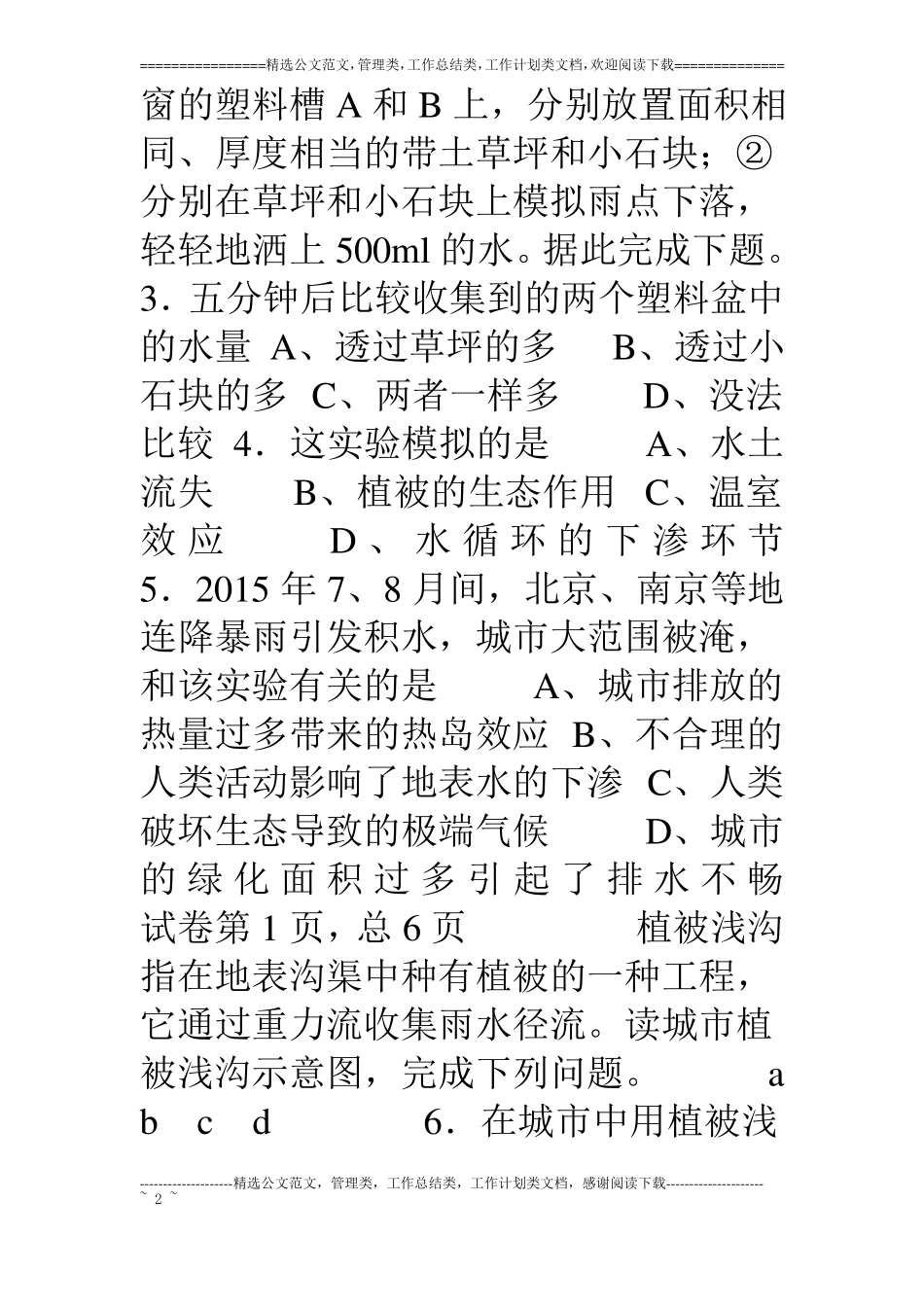 ================精选公文范文,管理类,工作总结类,工作计划类文档,欢迎阅读下载==============

窗的塑料槽 A 和 B 上，分别放置面积相同、厚度相当的带土草坪和小石块；②分别在草坪和小石块上模拟雨点下落，轻轻地洒上 500ml 的水。据此完成下题。3．五分钟后比较收集到的两个塑料盆中的水量 A、透过草坪的多 B、透过小石块的多 C、两者一样多 D、没法比较 4．这实验模拟的是 A、水土流失 B、植被的生态作用 C、温室效应 D、水循环的下渗环节 5．2015 年 7、8 月间，北京、南京等地连降暴雨引发积水，城市大范围被淹，和该实验有关的是 A、城市排放的热量过多带来的热岛效应 B、不合理的人类活动影响了地表水的下渗 C、人类破坏生态导致的极端气候 D、城市的绿化面积过多引起了排水不畅 试卷第 1 页，总 6 页 植被浅沟指在地表沟渠中种有植被的一种工程，它通过重力流收集雨水径流。读城市植被浅沟示意图，完成下列问题。 a b c d 6．在城市中用植被浅

--------------------精选公文范文，管理类，工作总结类，工作计划类文档，感谢阅读下载---------------------
~ 2 ~